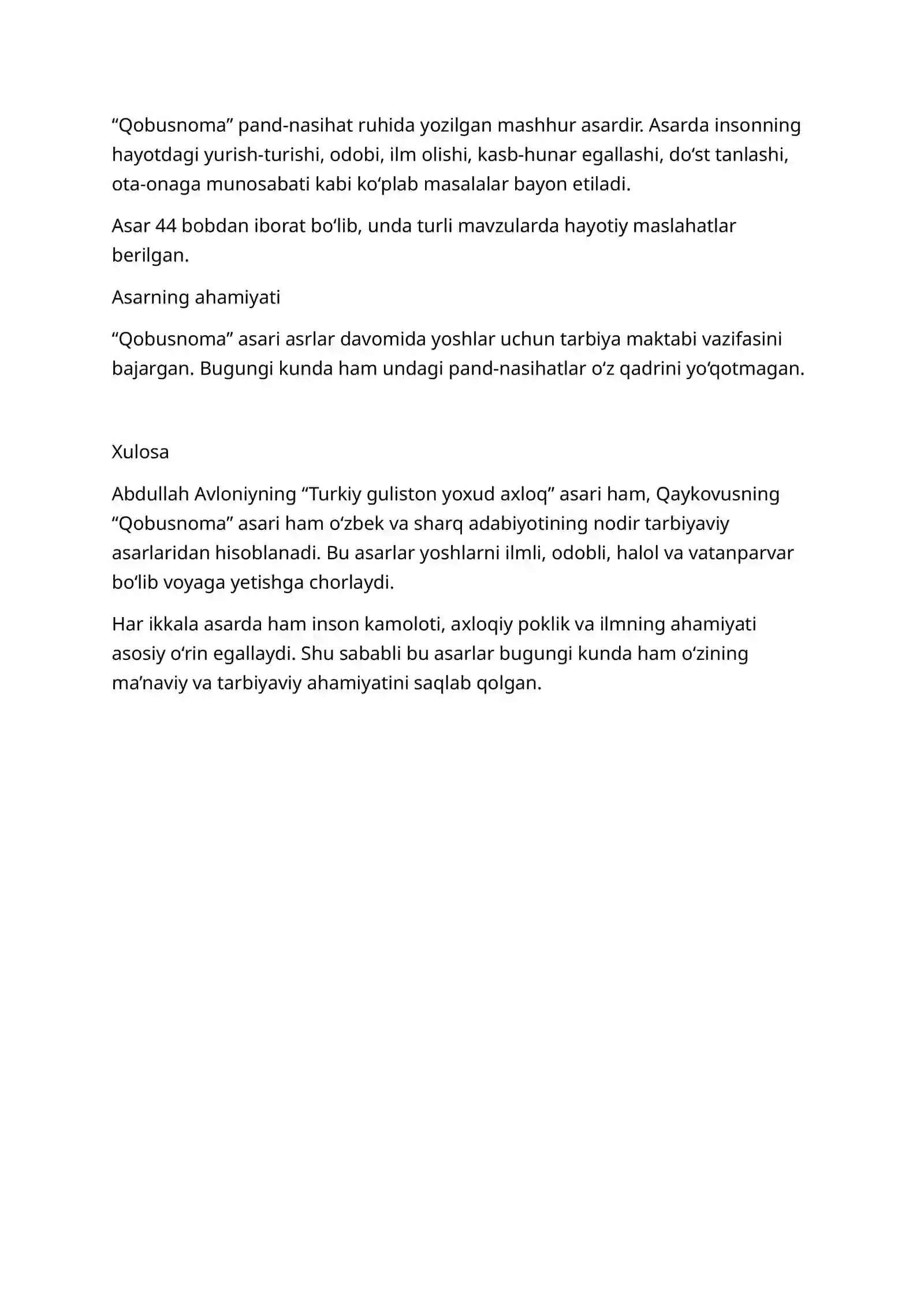 "Qobusnoma" pand-nasihat ruhida yozilgan mashhur asardir. Asarda insonning hayotdagi yurish-turishi, odobi, ilm olishi, kasb-hunar egallashi, do'st tanlashi, ota-onaga munosabati kabi ko'plab masalalar bayon etiladi.

Asar 44 bobdan iborat bo'lib, unda turli mavzularda hayotiy maslahatlar berilgan.

Asarning ahamiyati

"Qobusnoma" asari asrlar davomida yoshlar uchun tarbiya maktabi vazifasini bajargan. Bugungi kunda ham undagi pand-nasihatlar o'z qadrini yo'qotmagan.

Xulosa

Abdullah Avloniyning "Turkiy guliston yoxud axloq" asari ham, Qaykovusning "Qobusnoma" asari ham o'zbek va sharq adabiyotining nodir tarbiyaviy asarlaridan hisoblanadi. Bu asarlar yoshlarni ilmli, odobli, halol va vatanparvar bo'lib voyaga yetishga chorlaydi.

Har ikkala asarda ham inson kamoloti, axloqiy poklik va ilmning ahamiyati asosiy o'rin egallaydi. Shu sababli bu asarlar bugungi kunda ham o'zining ma'naviy va tarbiyaviy ahamiyatini saqlab qolgan.